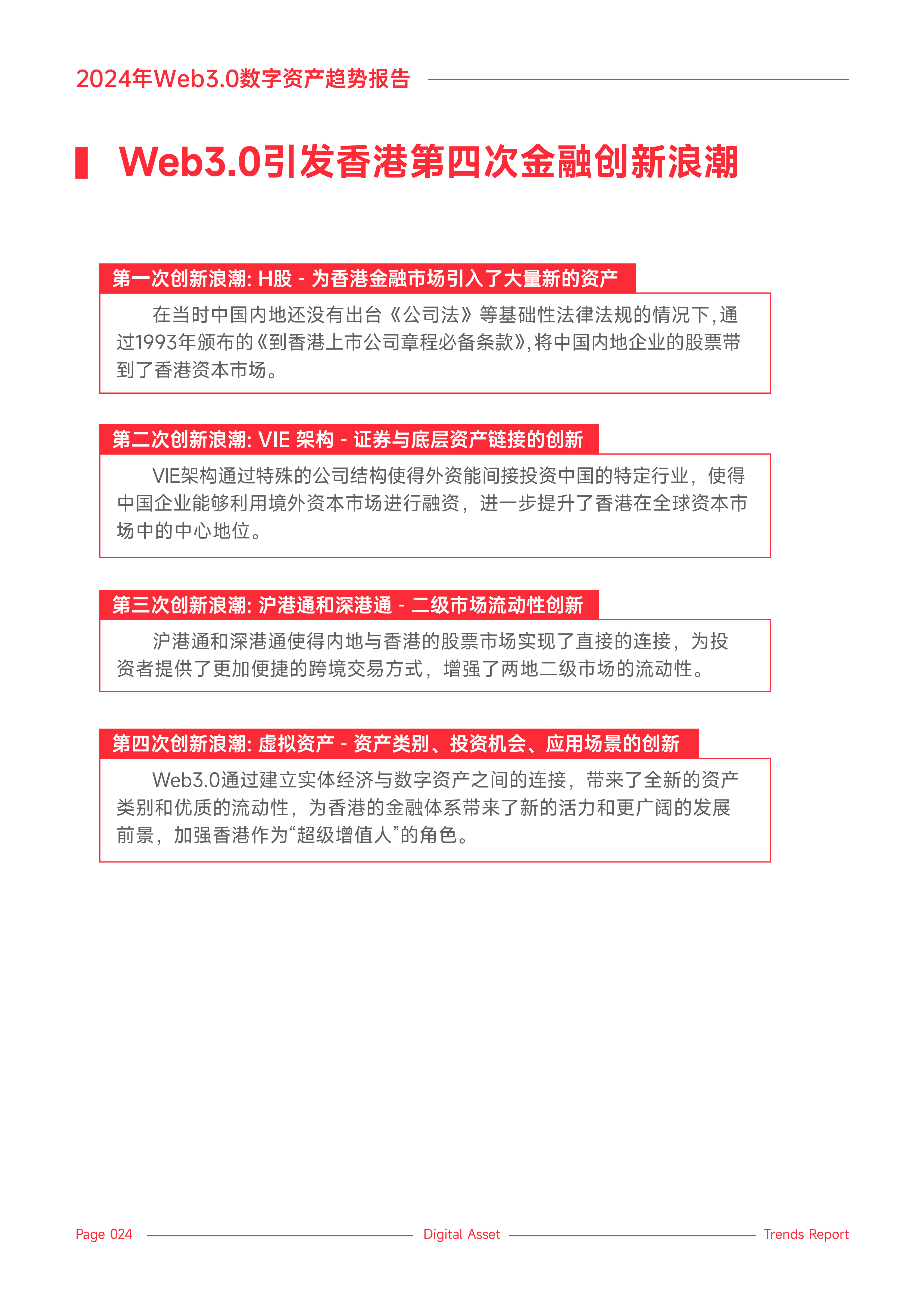 2024年Web3.0数字资产趋势报告

Web3.0引发香港第四次金融创新浪潮

第一次创新浪潮: H股 - 为香港金融市场引入了大量新的资产

在当时中国内地还没有出台《公司法》等基础性法律法规的情况下,通过1993年颁布的《到香港上市公司章程必备条款》,将中国内地企业的股票带到了香港资本市场。

第二次创新浪潮: VIE 架构 - 证券与底层资产链接的创新

VIE架构通过特殊的公司结构使得外资能间接投资中国的特定行业，使得中国企业能够利用境外资本市场进行融资，进一步提升了香港在全球资本市场中的中心地位。

第三次创新浪潮: 沪港通和深港通 - 二级市场流动性创新

沪港通和深港通使得内地与香港的股票市场实现了直接的连接，为投资者提供了更加便捷的跨境交易方式，增强了两地二级市场的流动性。

第四次创新浪潮: 虚拟资产 - 资产类别、投资机会、应用场景的创新

Web3.0通过建立实体经济与数字资产之间的连接，带来了全新的资产类别和优质的流动性，为香港的金融体系带来了新的活力和更广阔的发展前景，加强香港作为“超级增值人”的角色。

Page 024 Digital Asset Trends Report